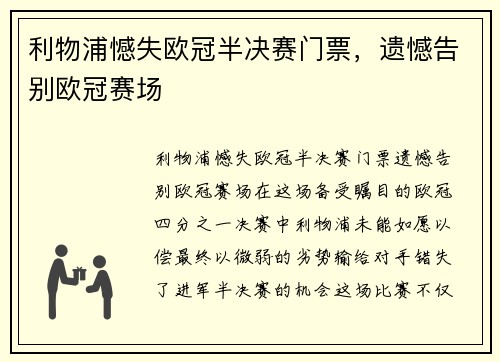 利物浦憾失欧冠半决赛门票，遗憾告别欧冠赛场

利物浦憾失欧冠半决赛门票遗憾告别欧冠赛场在这场备受瞩目的欧冠四分之一决赛中利物浦未能如愿以偿最终以微弱的劣势输给对手错失了进军半决赛的机会这场比赛不仅